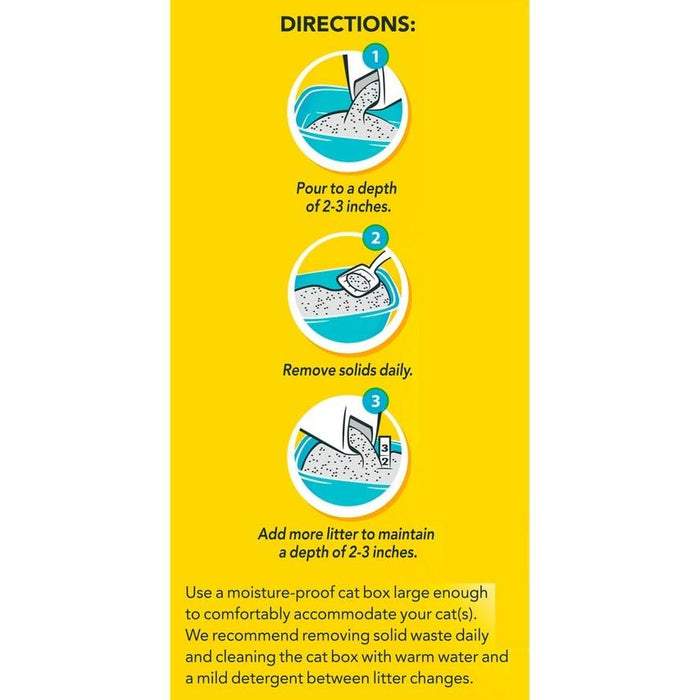 DIRECTIONS:

1

Pour to a depth of 2-3 inches.

2

Remove solids daily.

3

3
2

Add more litter to maintain a depth of 2-3 inches.

Use a moisture-proof cat box large enough to comfortably accommodate your cat(s). We recommend removing solid waste daily and cleaning the cat box with warm water and a mild detergent between litter changes.